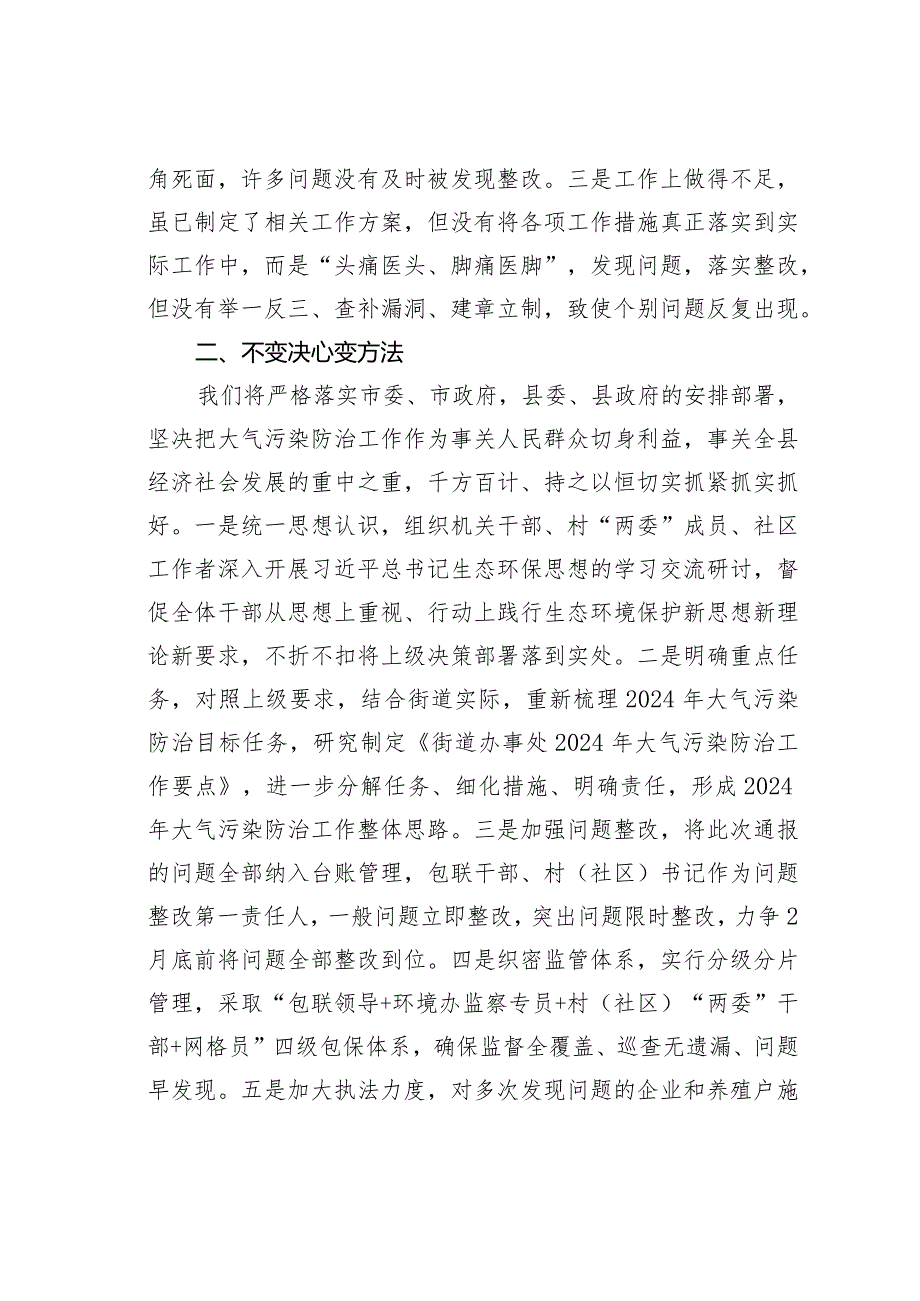 角死面，许多问题没有及时被发现整改。三是工作上做得不足，虽已制定了相关工作方案，但没有将各项工作措施真正落实到实际工作中，而是“头痛医头、脚痛医脚”，发现问题，落实整改，但没有举一反三、查补漏洞、建章立制，致使个别问题反复出现。

二、不变决心变方法

我们将严格落实市委、市政府，县委、县政府的安排部署，坚决把大气污染防治工作作为事关人民群众切身利益，事关全县经济社会发展的重中之重，千方百计、持之以恒切实抓紧抓实抓好。一是统一思想认识，组织机关干部、村“两委”成员、社区工作者深入开展习近平总书记生态环保思想的学习交流研讨，督促全体干部从思想上重视、行动上践行生态环境保护新思想新理论新要求，不折不扣将上级决策部署落到实处。二是明确重点任务，对照上级要求，结合街道实际，重新梳理2024年大气污染防治目标任务，研究制定《街道办事处2024年大气污染防治工作要点》，进一步分解任务、细化措施、明确责任，形成2024年大气污染防治工作整体思路。三是加强问题整改，将此次通报的问题全部纳入台账管理，包联干部、村（社区）书记作为问题整改第一责任人，一般问题立即整改，突出问题限时整改，力争2月底前将问题全部整改到位。四是织密监管体系，实行分级分片管理，采取“包联领导+环境办监察专员+村（社区）“两委”干部+网格员”四级包保体系，确保监督全覆盖、巡查无遗漏、问题早发现。五是加大执法力度，对多次发现问题的企业和养殖户施